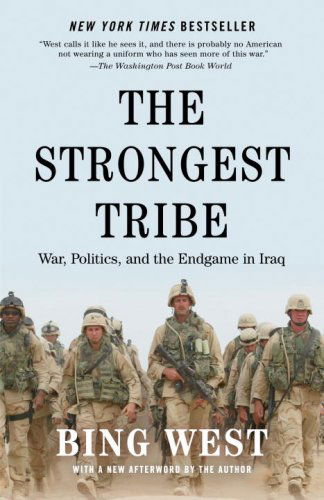 NEW YORK TIMES BESTSELLER

"West calls it like he sees it, and there is probably no American not wearing a uniform who has seen more of this war."
—The Washington Post Book World

THE STRONGEST TRIBE

War, Politics, and the Endgame in Iraq

BING WEST

WITH A NEW AFTERWORD BY THE AUTHOR